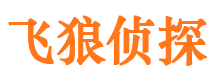 飞狼侦探